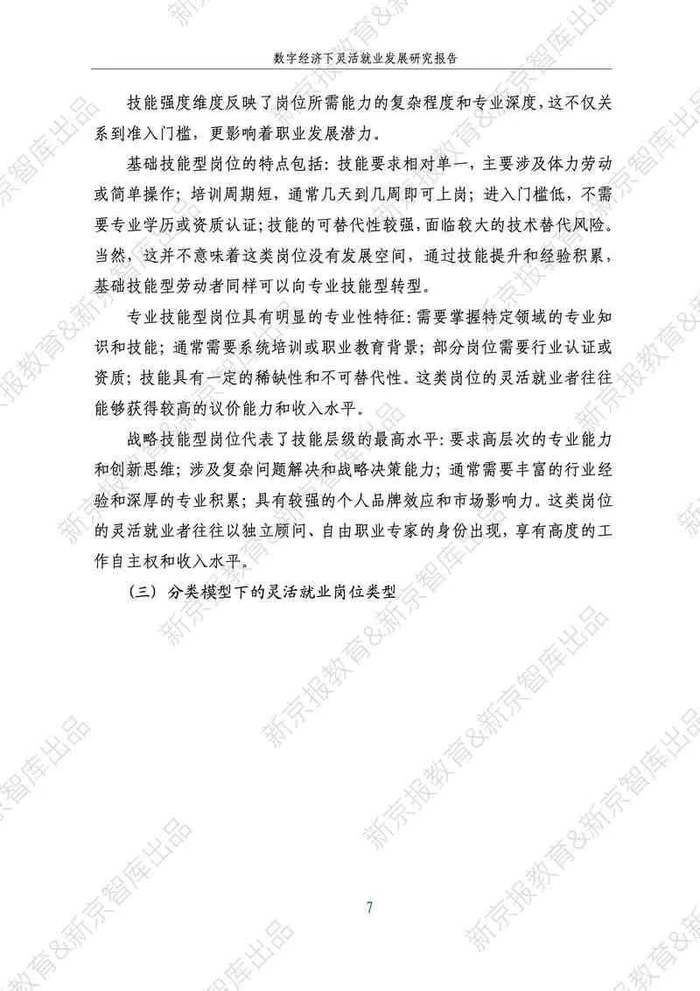 数字经济下灵活就业发展研究报告

技能强度维度反映了岗位所需能力的复杂程度和专业深度，这不仅关系到准入门槛，更影响着职业发展潜力。

基础技能型岗位的特点包括：技能要求相对单一，主要涉及体力劳动或简单操作；培训周期短，通常几天到几周即可上岗；进入门槛低，不需要专业学历或资质认证；技能的可替代性较强，面临较大的技术替代风险。当然，这并不意味着这类岗位没有发展空间，通过技能提升和经验积累，基础技能型劳动者同样可以向专业技能型转型。

专业技能型岗位具有明显的专业性特征：需要掌握特定领域的专业知识和技能；通常需要系统培训或职业教育背景；部分岗位需要行业认证或资质；技能具有一定的稀缺性和不可替代性。这类岗位的灵活就业者往往能够获得较高的议价能力和收入水平。

战略技能型岗位代表了技能层级的最高水平：要求高层次的专业能力和创新思维；涉及复杂问题解决和战略决策能力；通常需要丰富的行业经验和深厚的专业积累；具有较强的个人品牌效应和市场影响力。这类岗位的灵活就业者往往以独立顾问、自由职业专家的身份出现，享有高度的工作自主权和收入水平。

（三）分类模型下的灵活就业岗位类型

7

新京报教育&新京智库出品